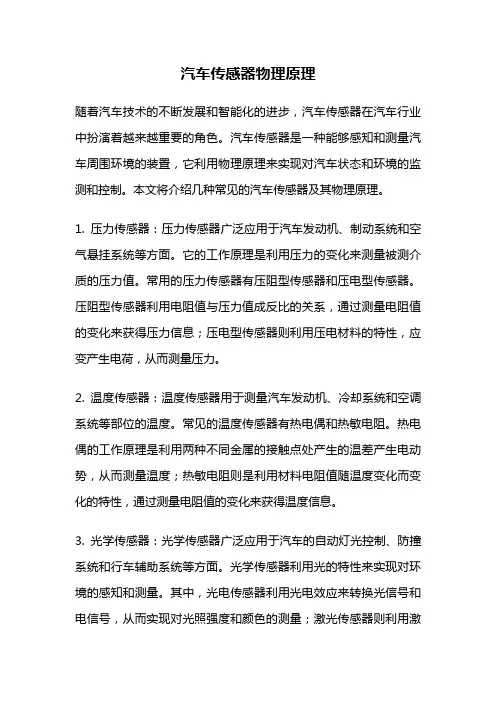 汽车传感器物理原理

随着汽车技术的不断发展和智能化的进步，汽车传感器在汽车行业中扮演着越来越重要的角色。汽车传感器是一种能够感知和测量汽车周围环境的装置，它利用物理原理来实现对汽车状态和环境的监测和控制。本文将介绍几种常见的汽车传感器及其物理原理。

1. 压力传感器：压力传感器广泛应用于汽车发动机、制动系统和空气悬挂系统等方面。它的工作原理是利用压力的变化来测量被测介质的压力值。常用的压力传感器有压阻型传感器和压电型传感器。压阻型传感器利用电阻值与压力值成反比的关系，通过测量电阻值的变化来获得压力信息；压电型传感器则利用压电材料的特性，应变产生电荷，从而测量压力。

2. 温度传感器：温度传感器用于测量汽车发动机、冷却系统和空调系统等部位的温度。常见的温度传感器有热电偶和热敏电阻。热电偶的工作原理是利用两种不同金属的接触点处产生的温差产生电动势，从而测量温度；热敏电阻则是利用材料电阻值随温度变化而变化的特性，通过测量电阻值的变化来获得温度信息。

3. 光学传感器：光学传感器广泛应用于汽车的自动灯光控制、防撞系统和行车辅助系统等方面。光学传感器利用光的特性来实现对环境的感知和测量。其中，光电传感器利用光电效应来转换光信号和电信号，从而实现对光照强度和颜色的测量；激光传感器则利用激